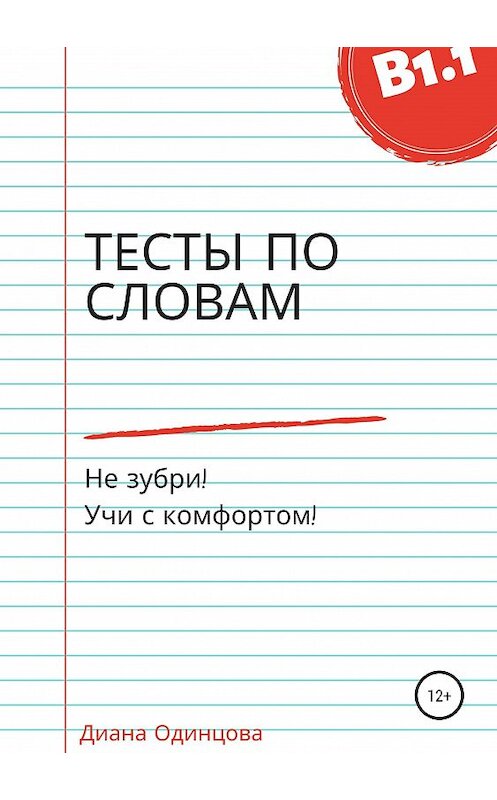 B1.1

ТЕСТЫ ПО СЛОВАМ

Не зубри!
Учи с комфортом!

12+

Диана Одинцова